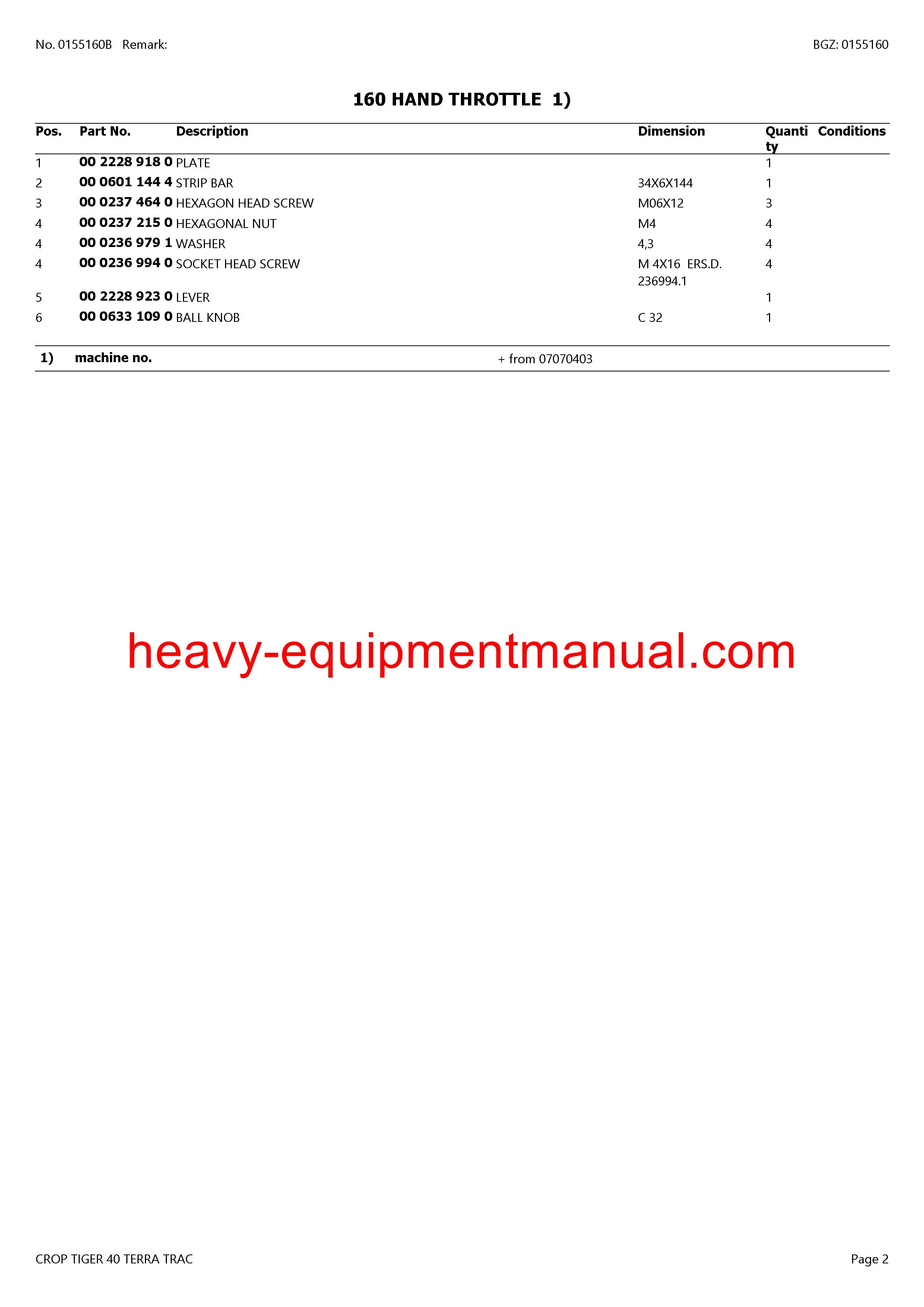 No. 0155160B Remark:

BGZ: 0155160

160 HAND THROTTLE 1)

| Pos. | Part No. | Description | Dimension | Quantity | Conditions |
|---|---|---|---|---|---|
| 1 | 00 2228 918 0 | PLATE |  | 1 |  |
| 2 | 00 0601 144 4 | STRIP BAR | 34X6X144 | 1 |  |
| 3 | 00 0237 464 0 | HEXAGON HEAD SCREW | M06X12 | 3 |  |
| 4 | 00 0237 215 0 | HEXAGONAL NUT | M4 | 4 |  |
| 4 | 00 0236 979 1 | WASHER | 4,3 | 4 |  |
| 4 | 00 0236 994 0 | SOCKET HEAD SCREW | M 4X16 ERS.D. 236994.1 | 4 |  |
| 5 | 00 2228 923 0 | LEVER |  | 1 |  |
| 6 | 00 0633 109 0 | BALL KNOB | C 32 | 1 |  |

1) machine no. + from 07070403

CROP TIGER 40 TERRA TRAC

Page 2

heavy-equipmentmanual.com